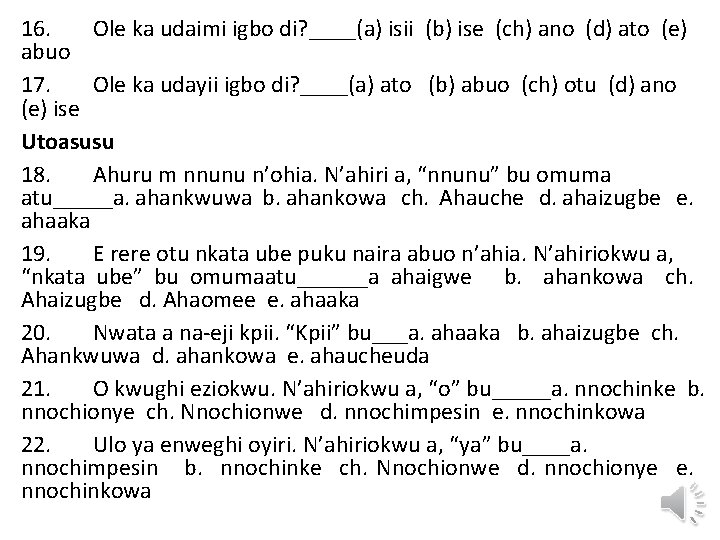 16. Ole ka udaimi igbo di?____(a) isii (b) ise (ch) ano (d) ato (e) abuo

17. Ole ka udayii igbo di?____(a) ato (b) abuo (ch) otu (d) ano (e) ise

Utoasusu

18. Ahuru m nnunu n'ohia. N'ahiri a, "nnunu" bu omuma atu_____a. ahankwuwa b. ahankowa ch. Ahauche d. ahaizugbe e. ahaaka

19. E rere otu nkata ube puku naira abuo n'ahia. N'ahiriokwu a, "nkata ube" bu omumaatu______a ahaigwe b. ahankowa ch. Ahaizugbe d. Ahaomee e. ahaaka

20. Nwata a na-eji kpii. "Kpii" bu___a. ahaaka b. ahaizugbe ch. Ahankwuwa d. ahankowa e. ahaucheuda

21. O kwughi eziokwu. N'ahiriokwu a, "o" bu_____a. nnochinke b. nnochionye ch. Nnochionwe d. nnochimpesin e. nnochinkowa

22. Ulo ya enweghi oyiri. N'ahiriokwu a, "ya" bu____a. nnochimpesin b. nnochinke ch. Nnochionwe d. nnochionye e. nnochinkowa